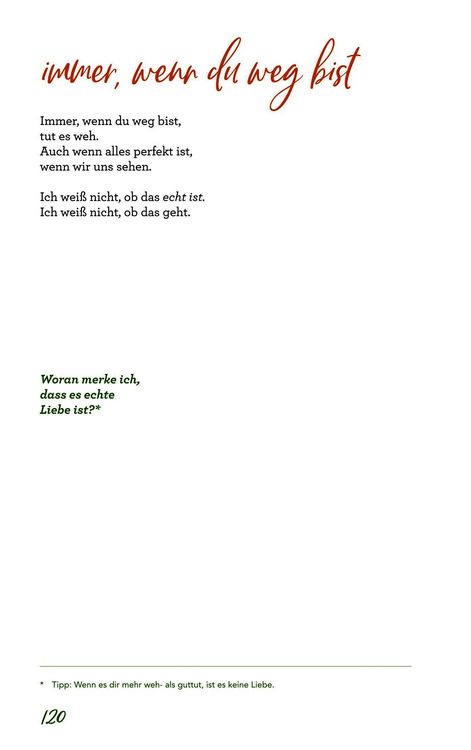 immer, wenn du weg bist

Immer, wenn du weg bist,
tut es weh.
Auch wenn alles perfekt ist,
wenn wir uns sehen.

Ich weiß nicht, ob das echt ist.
Ich weiß nicht, ob das geht.

Woran merke ich,
dass es echte
Liebe ist?*

* Tipp: Wenn es dir mehr weh- als guttut, ist es keine Liebe.

120